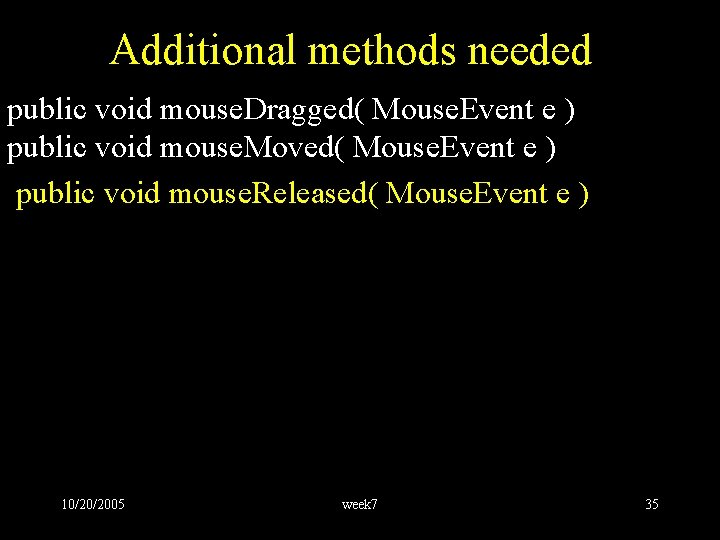 Additional methods needed

public void mouseDragged( MouseEvent e )
public void mouseMoved( MouseEvent e )

public void mouseReleased( MouseEvent e )

10/20/2005

week7

35